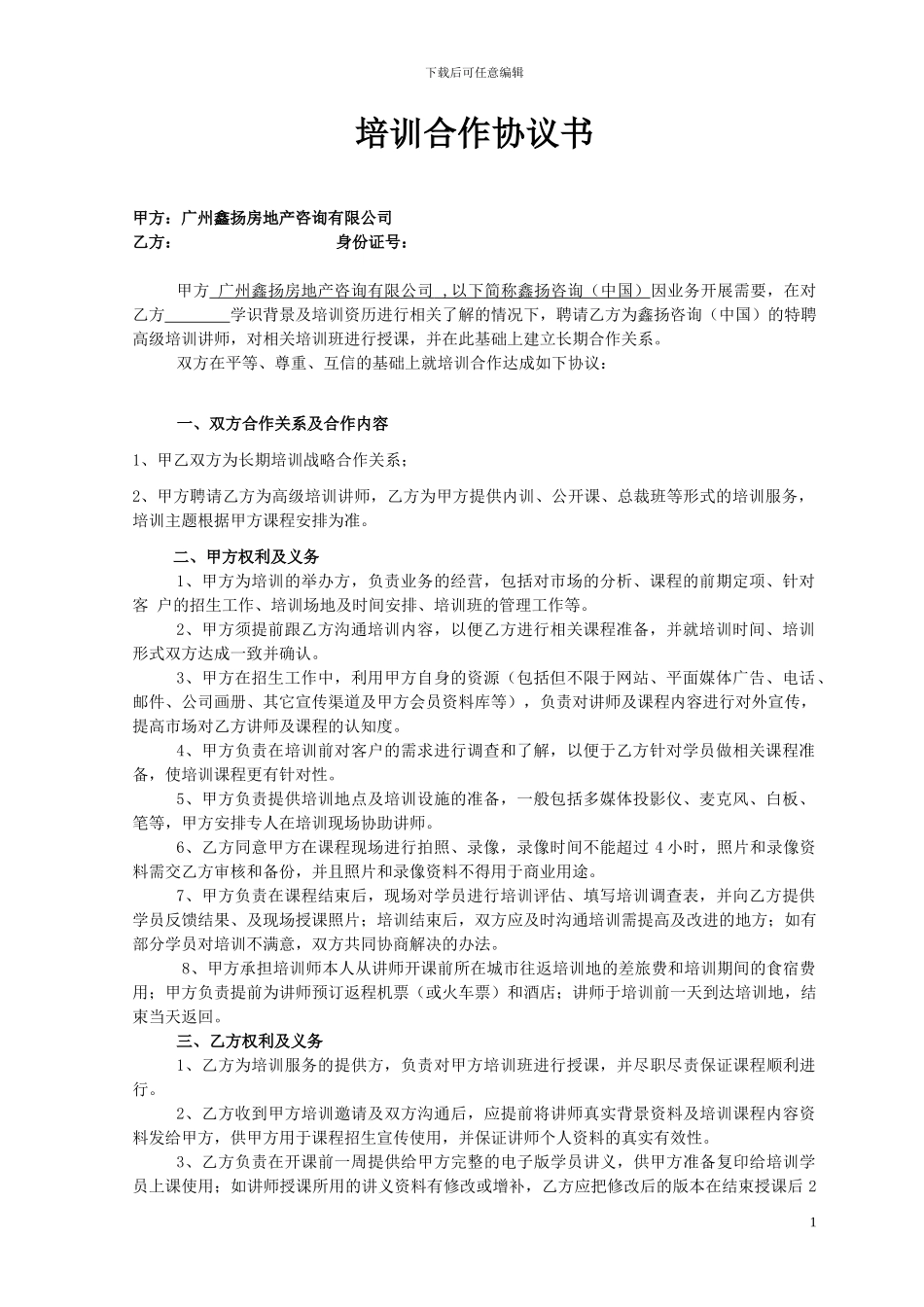 下载后可任意编辑

培训合作协议书

甲方：广州鑫扬房地产咨询有限公司
乙方：　　　　　　　　　　身份证号：

甲方 广州鑫扬房地产咨询有限公司 ，以下简称鑫扬咨询（中国）因业务开展需要，在对乙方________学识背景及培训资历进行相关了解的情况下，聘请乙方为鑫扬咨询（中国）的特聘高级培训讲师，对相关培训班进行授课，并在此基础上建立长期合作关系。

双方在平等、尊重、互信的基础上就培训合作达成如下协议：

一、双方合作关系及合作内容

1、甲乙双方为长期培训战略合作关系；

2、甲方聘请乙方为高级培训讲师，乙方为甲方提供内训、公开课、总裁班等形式的培训服务，培训主题根据甲方课程安排为准。

二、甲方权利及义务

1、甲方为培训的举办方，负责业务的经营，包括对市场的分析、课程的前期定项、针对客 户的招生工作、培训场地及时间安排、培训班的管理工作等。

2、甲方须提前跟乙方沟通培训内容，以便乙方进行相关课程准备，并就培训时间、培训形式双方达成一致并确认。

3、甲方在招生工作中，利用甲方自身的资源（包括但不限于网站、平面媒体广告、电话、邮件、公司画册、其它宣传渠道及甲方会员资料库等），负责对讲师及课程内容进行对外宣传，提高市场对乙方讲师及课程的认知度。

4、甲方负责在培训前对客户的需求进行调查和了解，以便于乙方针对学员做相关课程准备，使培训课程更有针对性。

5、甲方负责提供培训地点及培训设施的准备，一般包括多媒体投影仪、麦克风、白板、笔等，甲方安排专人在培训现场协助讲师。

6、乙方同意甲方在课程现场进行拍照、录像，录像时间不能超过 4 小时，照片和录像资料需交乙方审核和备份，并且照片和录像资料不得用于商业用途。

7、甲方负责在课程结束后，现场对学员进行培训评估、填写培训调查表，并向乙方提供学员反馈结果、及现场授课照片；培训结束后，双方应及时沟通培训需提高及改进的地方；如有部分学员对培训不满意，双方共同协商解决的办法。

8、甲方承担培训师本人从讲师开课前所在城市往返培训地的差旅费和培训期间的食宿费用；甲方负责提前为讲师预订返程机票（或火车票）和酒店；讲师于培训前一天到达培训地，结束当天返回。

三、乙方权利及义务

1、乙方为培训服务的提供方，负责对甲方培训班进行授课，并尽职尽责保证课程顺利进行。

2、乙方收到甲方培训邀请及双方沟通后，应提前将讲师真实背景资料及培训课程内容资料发给甲方，供甲方用于课程招生宣传使用，并保证讲师个人资料的真实有效性。

3、乙方负责在开课前一周提供给甲方完整的电子版学员讲义，供甲方准备复印给培训学员上课使用；如讲师授课所用的讲义资料有修改或增补，乙方应把修改后的版本在结束授课后 2

1